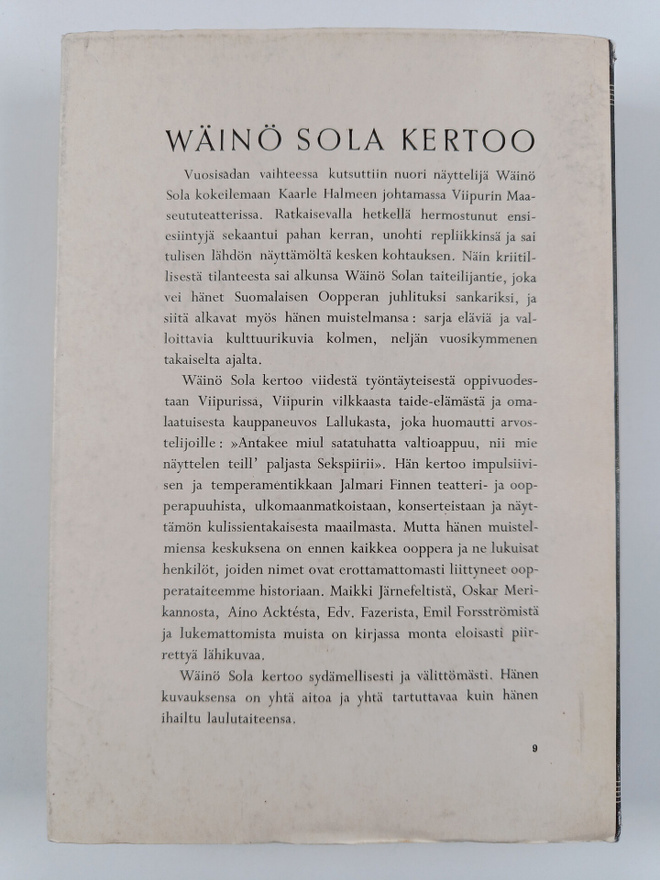 WÄINÖ SOLA KERTOO

Vuosisadan vaihteessa kutsuttiin nuori näyttelijä Wäinö Sola kokeilemaan Kaarle Halmeen johtamassa Viipurin Maaseututeatterissa. Ratkaisevalla hetkellä hermostunut ensiesiintyjä sekaantui pahan kerran, unohti repliikkinsä ja sai tulisen lähdön näyttämöltä kesken kohtauksen. Näin kriitillisestä tilanteesta sai alkunsa Wäinö Solan taiteilijantie, joka vei hänet Suomalaisen Oopperan juhlituksi sankariksi, ja siitä alkavat myös hänen muistelmansa: sarja eläviä ja valloittavia kulttuurikuvia kolmen, neljän vuosikymmenen takaiselta ajalta.

Wäinö Sola kertoo viidestä työntäyteisestä oppivuodestaan Viipurissa, Viipurin vilkkaasta taide-elämästä ja omalaatuisesta kauppaneuvos Lallukasta, joka huomautti arvostelijoille: »Antakee miul satatuhatta valtioappuu, nii mie näyttelen teill' paljasta Sekspiirii». Hän kertoo impulsiivisen ja temperamentikkaan Jalmari Finnen teatteri- ja oopperapuuhista, ulkomaanmatkoistaan, konserteistaan ja näyttämön kulissientakaisesta maailmasta. Mutta hänen muistelmiensa keskuksena on ennen kaikkea ooppera ja ne lukuisat henkilöt, joiden nimet ovat erottamattomasti liittyneet oopperataiteemme historiaan. Maikki Järnefeltistä, Oskar Merikannosta, Aino Acktésta, Edv. Fazerista, Emil Forsströmistä ja lukemattomista muista on kirjassa monta eloisasti piirrettyä lähikuvaa.

Wäinö Sola kertoo sydämellisesti ja välittömästi. Hänen kuvauksensa on yhtä aitoa ja yhtä tartuttavaa kuin hänen ihailtu laulutaiteensa.

9